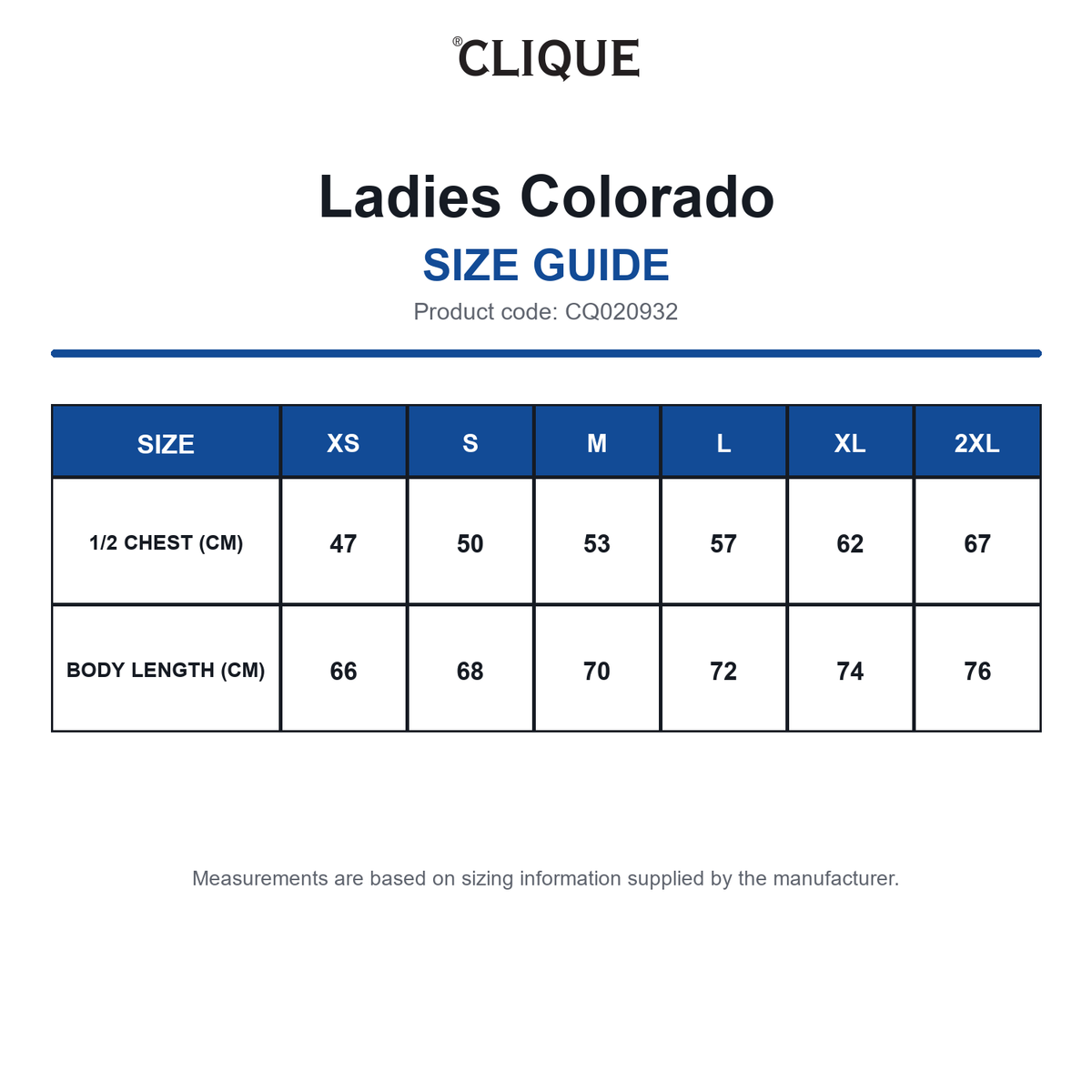 ®CLIQUE

Ladies Colorado

SIZE GUIDE

Product code: CQ020932

| SIZE | XS | S | M | L | XL | 2XL |
|---|---|---|---|---|---|---|
| 1/2 CHEST (CM) | 47 | 50 | 53 | 57 | 62 | 67 |
| BODY LENGTH (CM) | 66 | 68 | 70 | 72 | 74 | 76 |

Measurements are based on sizing information supplied by the manufacturer.